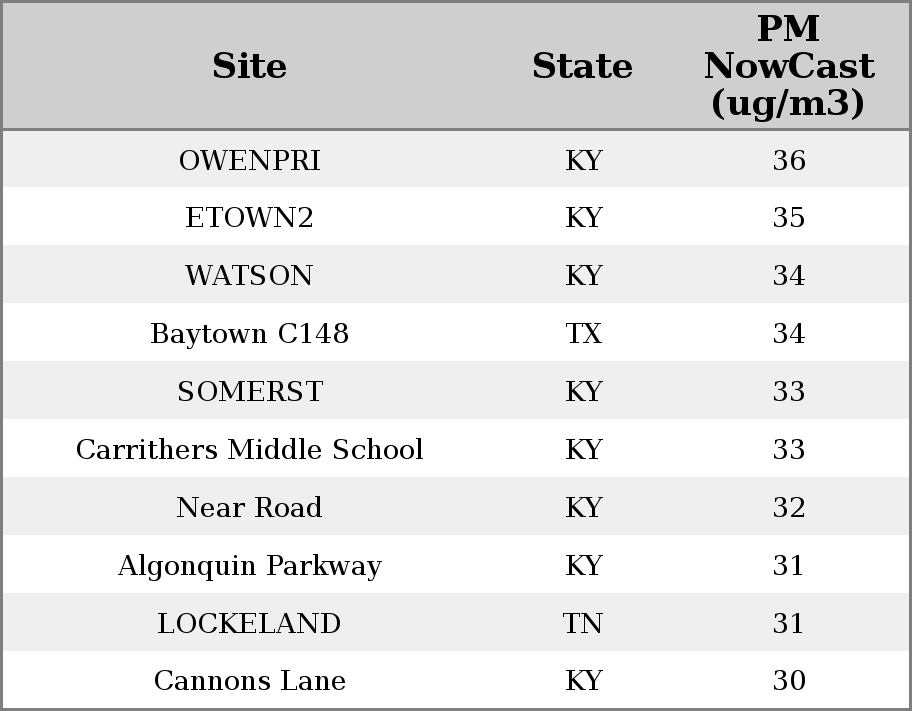 | Site | State | PM NowCast (ug/m3) |
|---|---|---|
| OWENPRI | KY | 36 |
| ETOWN2 | KY | 35 |
| WATSON | KY | 34 |
| Baytown C148 | TX | 34 |
| SOMERST | KY | 33 |
| Carrithers Middle School | KY | 33 |
| Near Road | KY | 32 |
| Algonquin Parkway | KY | 31 |
| LOCKELAND | TN | 31 |
| Cannons Lane | KY | 30 |